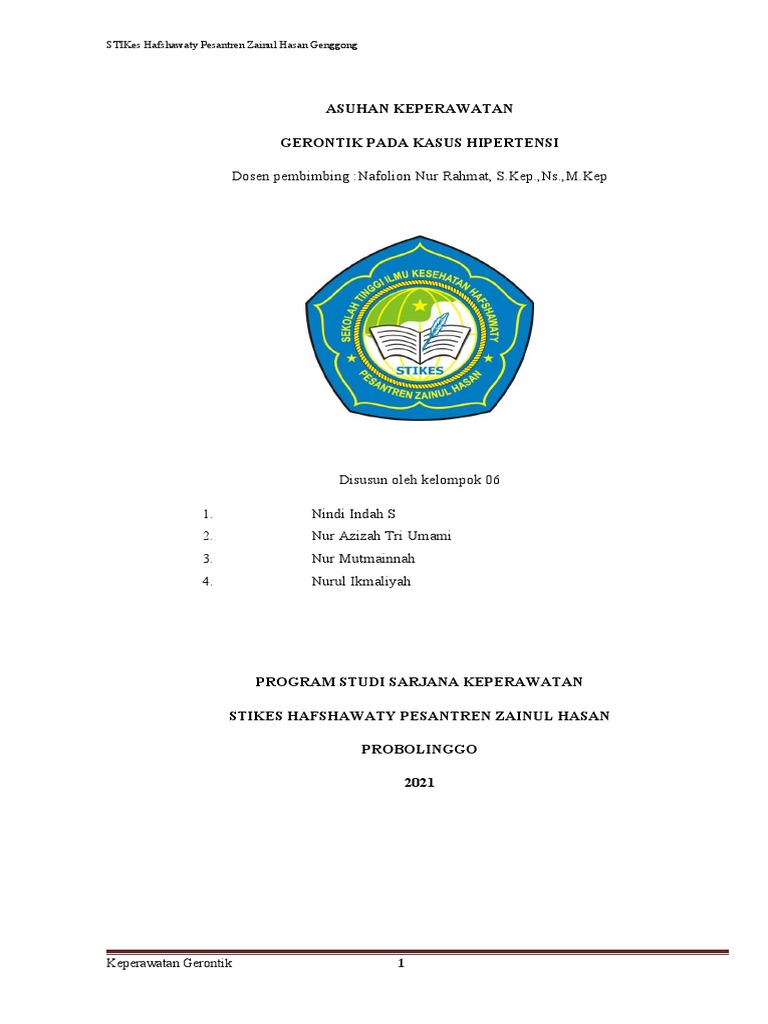 STIKes Hafshawaty Pesantren Zainul Hasan Genggong

ASUHAN KEPERAWATAN

GERONTIK PADA KASUS HIPERTENSI

Dosen pembimbing : Nafolion Nur Rahmat, S.Kep.,Ns.,M.Kep

SEKOLAH TINGGI ILMU KESEHATAN HAFSHAWATY
STIKES
PESANTREN ZAINUL HASAN

Disusun oleh kelompok 06

1. Nindi Indah S
2. Nur Azizah Tri Umami
3. Nur Mutmainnah
4. Nurul Ikmaliyah

PROGRAM STUDI SARJANA KEPERAWATAN

STIKES HAFSHAWATY PESANTREN ZAINUL HASAN

PROBOLINGGO

2021

Keperawatan Gerontik 1